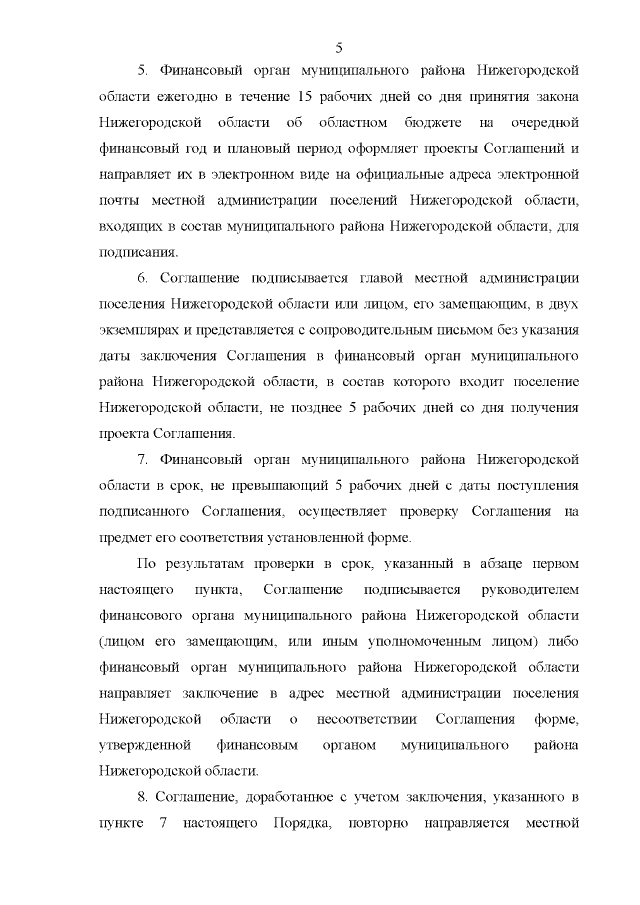 5

5. Финансовый орган муниципального района Нижегородской области ежегодно в течение 15 рабочих дней со дня принятия закона Нижегородской области об областном бюджете на очередной финансовый год и плановый период оформляет проекты Соглашений и направляет их в электронном виде на официальные адреса электронной почты местной администрации поселений Нижегородской области, входящих в состав муниципального района Нижегородской области, для подписания.

6. Соглашение подписывается главой местной администрации поселения Нижегородской области или лицом, его замещающим, в двух экземплярах и представляется с сопроводительным письмом без указания даты заключения Соглашения в финансовый орган муниципального района Нижегородской области, в состав которого входит поселение Нижегородской области, не позднее 5 рабочих дней со дня получения проекта Соглашения.

7. Финансовый орган муниципального района Нижегородской области в срок, не превышающий 5 рабочих дней с даты поступления подписанного Соглашения, осуществляет проверку Соглашения на предмет его соответствия установленной форме.

По результатам проверки в срок, указанный в абзаце первом настоящего пункта, Соглашение подписывается руководителем финансового органа муниципального района Нижегородской области (лицом его замещающим, или иным уполномоченным лицом) либо финансовый орган муниципального района Нижегородской области направляет заключение в адрес местной администрации поселения Нижегородской области о несоответствии Соглашения форме, утвержденной финансовым органом муниципального района Нижегородской области.

8. Соглашение, доработанное с учетом заключения, указанного в пункте 7 настоящего Порядка, повторно направляется местной